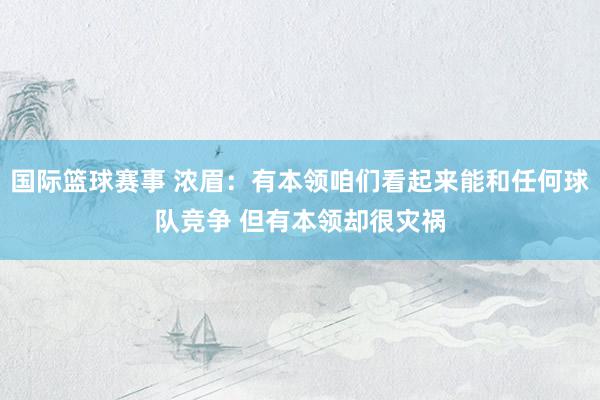 国际篮球赛事 浓眉：有本领咱们看起来能和任何球队竞争 但有本领却很灾祸